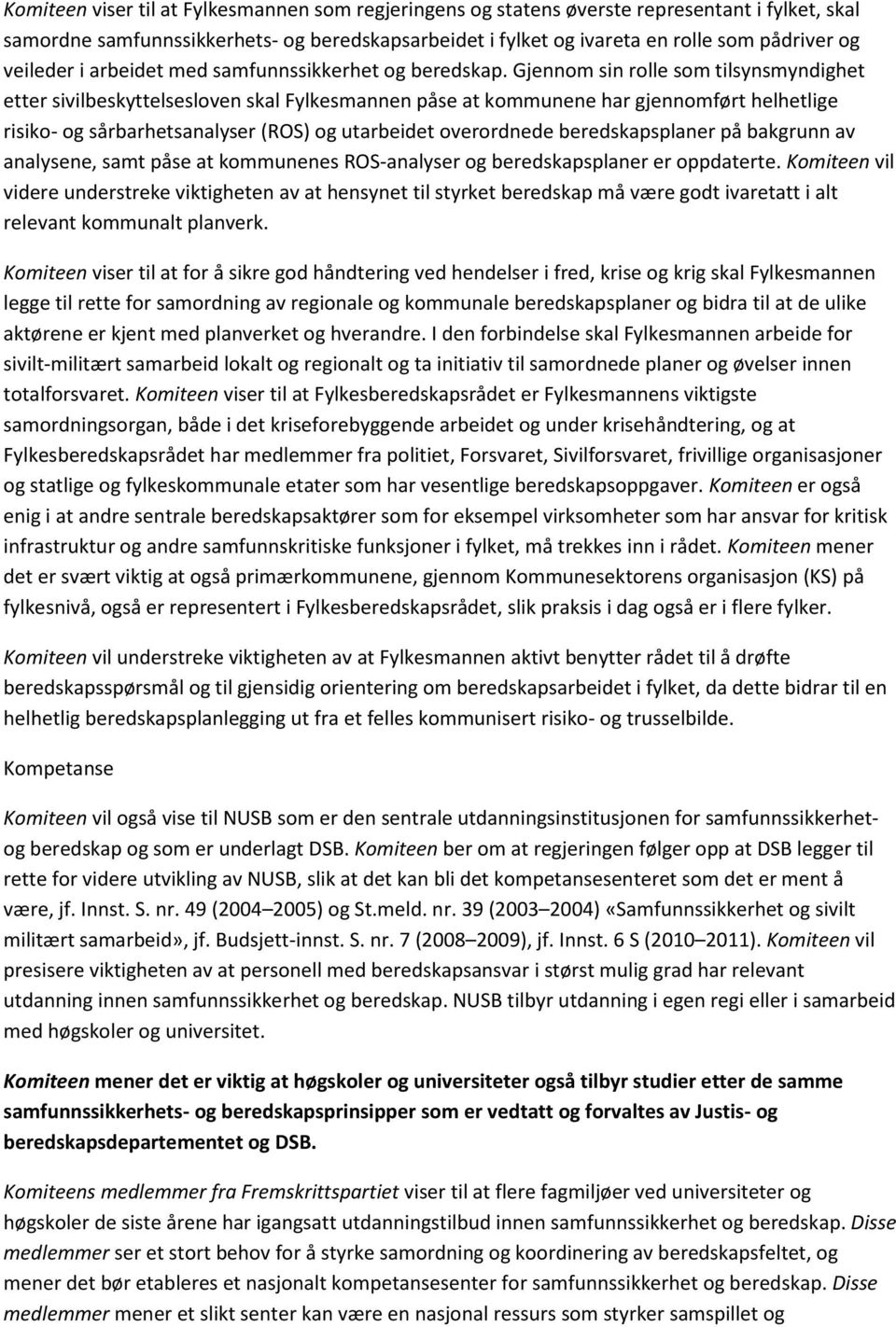 Komiteen viser til at Fylkesmannen som regjeringens og statens øverste representant i fylket, skal samordne samfunnssikkerhets- og beredskapsarbeidet i fylket og ivareta en rolle som pådriver og veileder i arbeidet med samfunnssikkerhet og beredskap. Gjennom sin rolle som tilsynsmyndighet etter sivilbeskyttelsesloven skal Fylkesmannen påse at kommunene har gjennomført helhetlige risiko- og sårbarhetsanalyser (ROS) og utarbeidet overordnede beredskapsplaner på bakgrunn av analysene, samt påse at kommunenes ROS-analyser og beredskapsplaner er oppdaterte. Komiteen vil videre understreke viktigheten av at hensynet til styrket beredskap må være godt ivaretatt i alt relevant kommunalt planverk.

Komiteen viser til at for å sikre god håndtering ved hendelser i fred, krise og krig skal Fylkesmannen legge til rette for samordning av regionale og kommunale beredskapsplaner og bidra til at de ulike aktørene er kjent med planverket og hverandre. I den forbindelse skal Fylkesmannen arbeide for sivilt-militært samarbeid lokalt og regionalt og ta initiativ til samordnede planer og øvelser innen totalforsvaret. Komiteen viser til at Fylkesberedskapsrådet er Fylkesmannens viktigste samordningsorgan, både i det kriseforebyggende arbeidet og under krisehåndtering, og at Fylkesberedskapsrådet har medlemmer fra politiet, Forsvaret, Sivilforsvaret, frivillige organisasjoner og statlige og fylkeskommunale etater som har vesentlige beredskapsoppgaver. Komiteen er også enig i at andre sentrale beredskapsaktører som for eksempel virksomheter som har ansvar for kritisk infrastruktur og andre samfunnskritiske funksjoner i fylket, må trekkes inn i rådet. Komiteen mener det er svært viktig at også primærkommunene, gjennom Kommunesektorens organisasjon (KS) på fylkesnivå, også er representert i Fylkesberedskapsrådet, slik praksis i dag også er i flere fylker.

Komiteen vil understreke viktigheten av at Fylkesmannen aktivt benytter rådet til å drøfte beredskapsspørsmål og til gjensidig orientering om beredskapsarbeidet i fylket, da dette bidrar til en helhetlig beredskapsplanlegging ut fra et felles kommunisert risiko- og trusselbilde.

Kompetanse

Komiteen vil også vise til NUSB som er den sentrale utdanningsinstitusjonen for samfunnssikkerhet- og beredskap og som er underlagt DSB. Komiteen ber om at regjeringen følger opp at DSB legger til rette for videre utvikling av NUSB, slik at det kan bli det kompetansesenteret som det er ment å være, jf. Innst. S. nr. 49 (2004–2005) og St.meld. nr. 39 (2003–2004) «Samfunnssikkerhet og sivilt militært samarbeid», jf. Budsjett-innst. S. nr. 7 (2008–2009), jf. Innst. 6 S (2010–2011). Komiteen vil presisere viktigheten av at personell med beredskapsansvar i størst mulig grad har relevant utdanning innen samfunnssikkerhet og beredskap. NUSB tilbyr utdanning i egen regi eller i samarbeid med høgskoler og universitet.

Komiteen mener det er viktig at høgskoler og universiteter også tilbyr studier etter de samme samfunnssikkerhets- og beredskapsprinsipper som er vedtatt og forvaltes av Justis- og beredskapsdepartementet og DSB.

Komiteens medlemmer fra Fremskrittspartiet viser til at flere fagmiljøer ved universiteter og høgskoler de siste årene har igangsatt utdanningstilbud innen samfunnssikkerhet og beredskap. Disse medlemmer ser et stort behov for å styrke samordning og koordinering av beredskapsfeltet, og mener det bør etableres et nasjonalt kompetansesenter for samfunnssikkerhet og beredskap. Disse medlemmer mener et slikt senter kan være en nasjonal ressurs som styrker samspillet og